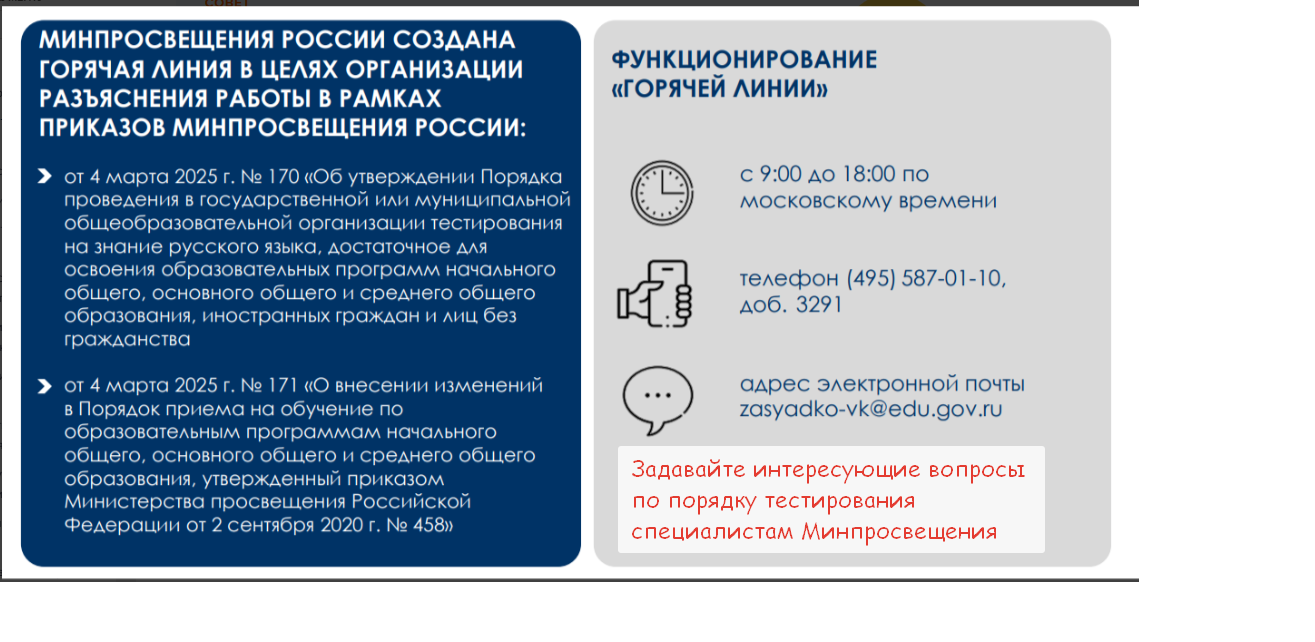 СОВЕТ

МИНПРОСВЕЩЕНИЯ РОССИИ СОЗДАНА ГОРЯЧАЯ ЛИНИЯ В ЦЕЛЯХ ОРГАНИЗАЦИИ РАЗЪЯСНЕНИЯ РАБОТЫ В РАМКАХ ПРИКАЗОВ МИНПРОСВЕЩЕНИЯ РОССИИ:

от 4 марта 2025 г. № 170 «Об утверждении Порядка проведения в государственной или муниципальной общеобразовательной организации тестирования на знание русского языка, достаточное для освоения образовательных программ начального общего, основного общего и среднего общего образования, иностранных граждан и лиц без гражданства

от 4 марта 2025 г. № 171 «О внесении изменений в Порядок приема на обучение по образовательным программам начального общего, основного общего и среднего общего образования, утвержденный приказом Министерства просвещения Российской Федерации от 2 сентября 2020 г. № 458»

ФУНКЦИОНИРОВАНИЕ «ГОРЯЧЕЙ ЛИНИИ»

с 9:00 до 18:00 по московскому времени

телефон (495) 587-01-10, доб. 3291

адрес электронной почты zasyadko-vk@edu.gov.ru

Задавайте интересующие вопросы по порядку тестирования специалистам Минпросвещения